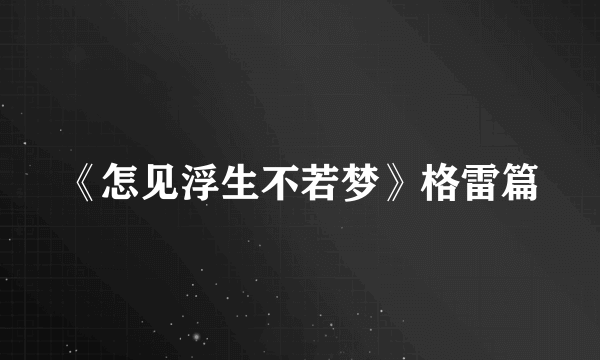 《怎见浮生不若梦》格雷篇